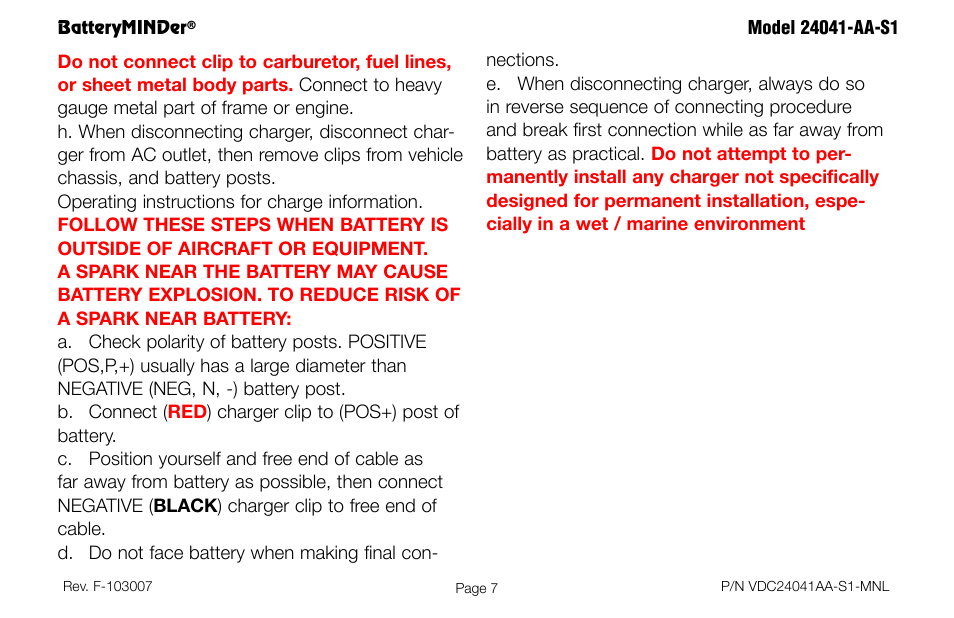 BatteryMINDer®

Model 24041-AA-S1

Do not connect clip to carburetor, fuel lines, or sheet metal body parts. Connect to heavy gauge metal part of frame or engine.
h. When disconnecting charger, disconnect charger from AC outlet, then remove clips from vehicle chassis, and battery posts.
Operating instructions for charge information.
FOLLOW THESE STEPS WHEN BATTERY IS OUTSIDE OF AIRCRAFT OR EQUIPMENT.
A SPARK NEAR THE BATTERY MAY CAUSE BATTERY EXPLOSION. TO REDUCE RISK OF A SPARK NEAR BATTERY:
a. Check polarity of battery posts. POSITIVE (POS,P,+) usually has a large diameter than NEGATIVE (NEG, N, -) battery post.
b. Connect (RED) charger clip to (POS+) post of battery.
c. Position yourself and free end of cable as far away from battery as possible, then connect NEGATIVE (BLACK) charger clip to free end of cable.
d. Do not face battery when making final connections.
e. When disconnecting charger, always do so in reverse sequence of connecting procedure and break first connection while as far away from battery as practical. Do not attempt to permanently install any charger not specifically designed for permanent installation, especially in a wet / marine environment

Rev. F-103007

Page 7

P/N VDC24041AA-S1-MNL